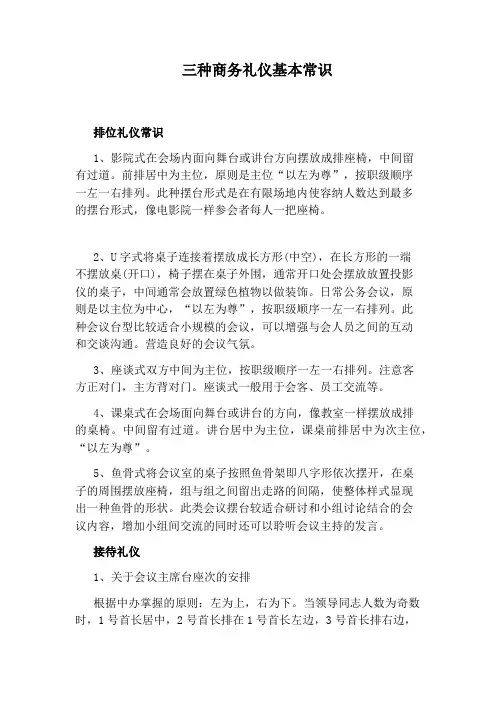 三种商务礼仪基本常识

排位礼仪常识

1、影院式在会场内面向舞台或讲台方向摆放成排座椅，中间留有过道。前排居中为主位，原则是主位“以左为尊”，按职级顺序一左一右排列。此种摆台形式是在有限场地内使容纳人数达到最多的摆台形式，像电影院一样参会者每人一把座椅。

2、U字式将桌子连接着摆放成长方形(中空)，在长方形的一端不摆放桌(开口)，椅子摆在桌子外围，通常开口处会摆放放置投影仪的桌子，中间通常会放置绿色植物以做装饰。日常公务会议，原则是以主位为中心，“以左为尊”，按职级顺序一左一右排列。此种会议台型比较适合小规模的会议，可以增强与会人员之间的互动和交谈沟通。营造良好的会议气氛。

3、座谈式双方中间为主位，按职级顺序一左一右排列。注意客方正对门，主方背对门。座谈式一般用于会客、员工交流等。

4、课桌式在会场面向舞台或讲台的方向，像教室一样摆放成排的桌椅。中间留有过道。讲台居中为主位，课桌前排居中为次主位，“以左为尊”。

5、鱼骨式将会议室的桌子按照鱼骨架即八字形依次摆开，在桌子的周围摆放座椅，组与组之间留出走路的间隔，使整体样式显现出一种鱼骨的形状。此类会议摆台较适合研讨和小组讨论结合的会议内容，增加小组间交流的同时还可以聆听会议主持的发言。

接待礼仪

1、关于会议主席台座次的安排

根据中办掌握的原则：左为上，右为下。当领导同志人数为奇数时，1号首长居中，2号首长排在1号首长左边，3号首长排右边，